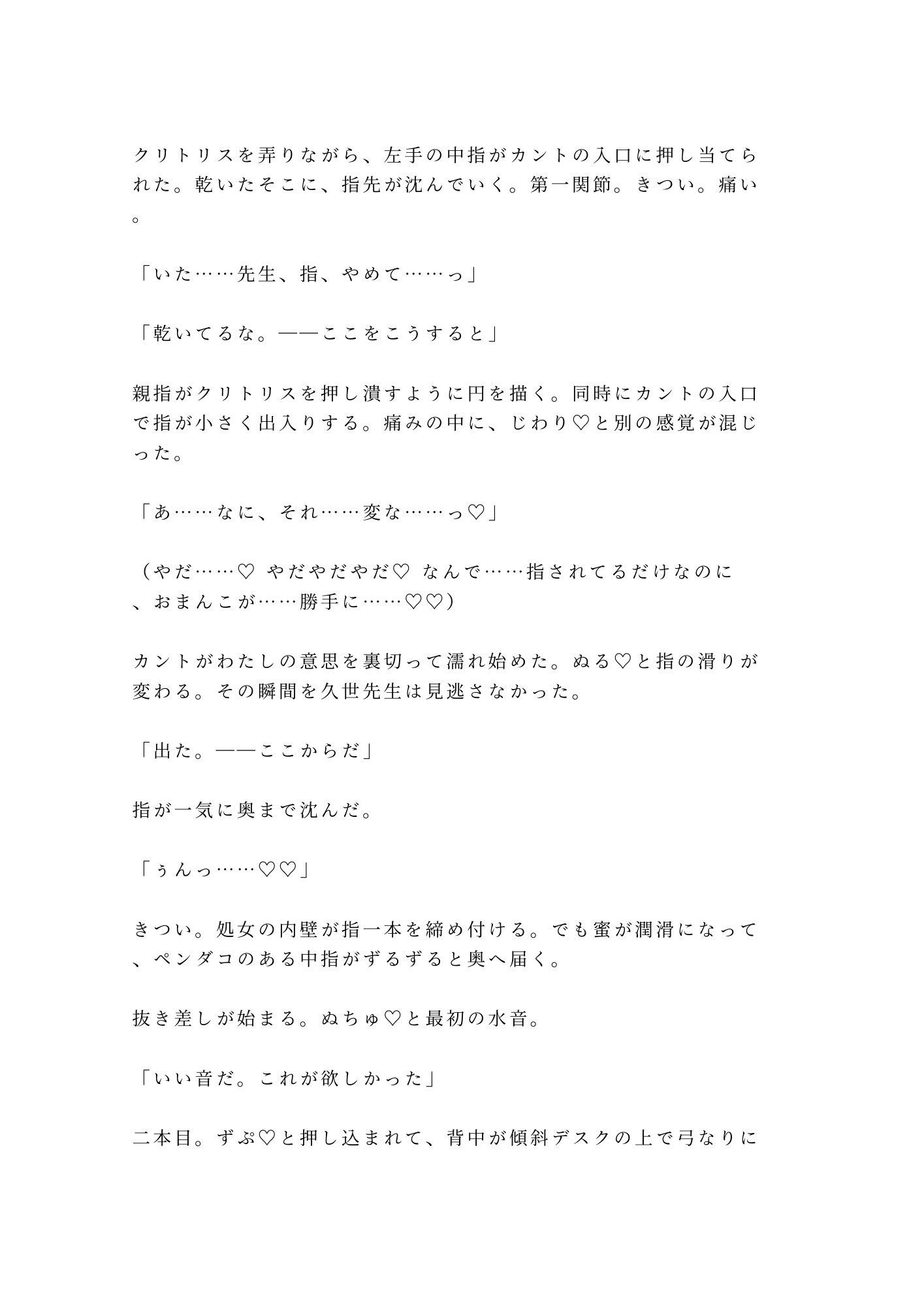 クリトリスを弄りながら、左手の中指がカントの入口に押し当てられた。乾いたそこに、指先が沈んでいく。第一関節。きつい。痛い。

「いた……先生、指、やめて……っ」

「乾いてるな。——ここをこうすると」

親指がクリトリスを押し潰すように円を描く。同時にカントの入口で指が小さく出入りする。痛みの中に、じわり♡と別の感覚が混じった。

「あ……なに、それ……変な……っ♡」

（やだ……♡ やだやだやだ♡ なんで……指されてるだけなのに、おまんこが……勝手に……♡♡）

カントがわたしの意思を裏切って濡れ始めた。ぬる♡と指の滑りが変わる。その瞬間を久世先生は見逃さなかった。

「出た。——ここからだ」

指が一気に奥まで沈んだ。

「ぅんっ……♡♡」

きつい。処女の内壁が指一本を締め付ける。でも蜜が潤滑になって、ペンダコのある中指がずるずると奥へ届く。

抜き差しが始まる。ぬちゅ♡と最初の水音。

「いい音だ。これが欲しかった」

二本目。ずぷ♡と押し込まれて、背中が傾斜デスクの上で弓なりに